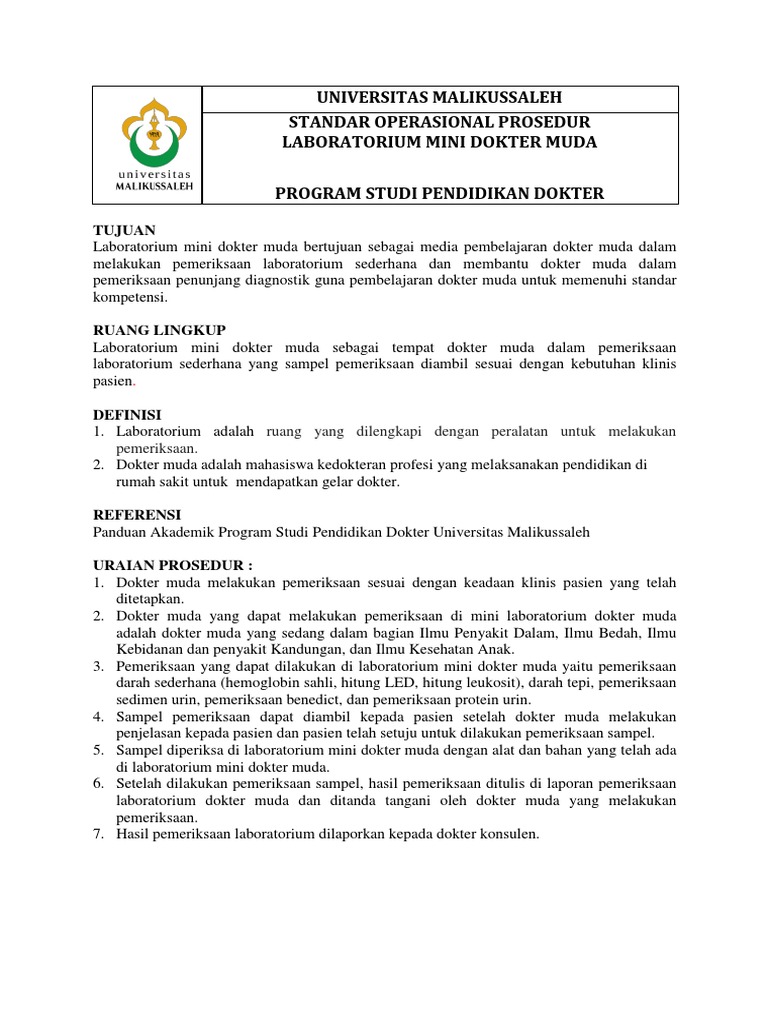 universitas
MALIKUSSALEH

UNIVERSITAS MALIKUSSALEH

STANDAR OPERASIONAL PROSEDUR
LABORATORIUM MINI DOKTER MUDA

PROGRAM STUDI PENDIDIKAN DOKTER

TUJUAN
Laboratorium mini dokter muda bertujuan sebagai media pembelajaran dokter muda dalam melakukan pemeriksaan laboratorium sederhana dan membantu dokter muda dalam pemeriksaan penunjang diagnostik guna pembelajaran dokter muda untuk memenuhi standar kompetensi.

RUANG LINGKUP
Laboratorium mini dokter muda sebagai tempat dokter muda dalam pemeriksaan laboratorium sederhana yang sampel pemeriksaan diambil sesuai dengan kebutuhan klinis pasien.

DEFINISI
1. Laboratorium adalah ruang yang dilengkapi dengan peralatan untuk melakukan pemeriksaan.
2. Dokter muda adalah mahasiswa kedokteran profesi yang melaksanakan pendidikan di rumah sakit untuk mendapatkan gelar dokter.

REFERENSI
Panduan Akademik Program Studi Pendidikan Dokter Universitas Malikussaleh

URAIAN PROSEDUR :
1. Dokter muda melakukan pemeriksaan sesuai dengan keadaan klinis pasien yang telah ditetapkan.
2. Dokter muda yang dapat melakukan pemeriksaan di mini laboratorium dokter muda adalah dokter muda yang sedang dalam bagian Ilmu Penyakit Dalam, Ilmu Bedah, Ilmu Kebidanan dan penyakit Kandungan, dan Ilmu Kesehatan Anak.
3. Pemeriksaan yang dapat dilakukan di laboratorium mini dokter muda yaitu pemeriksaan darah sederhana (hemoglobin sahli, hitung LED, hitung leukosit), darah tepi, pemeriksaan sedimen urin, pemeriksaan benedict, dan pemeriksaan protein urin.
4. Sampel pemeriksaan dapat diambil kepada pasien setelah dokter muda melakukan penjelasan kepada pasien dan pasien telah setuju untuk dilakukan pemeriksaan sampel.
5. Sampel diperiksa di laboratorium mini dokter muda dengan alat dan bahan yang telah ada di laboratorium mini dokter muda.
6. Setelah dilakukan pemeriksaan sampel, hasil pemeriksaan ditulis di laporan pemeriksaan laboratorium dokter muda dan ditanda tangani oleh dokter muda yang melakukan pemeriksaan.
7. Hasil pemeriksaan laboratorium dilaporkan kepada dokter konsulen.